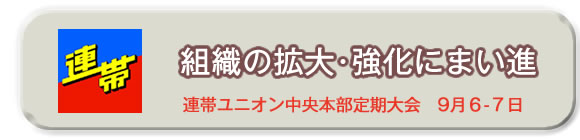 連帯

組織の拡大･強化にまい進

連帯ユニオン中央本部定期大会　9月6-7日